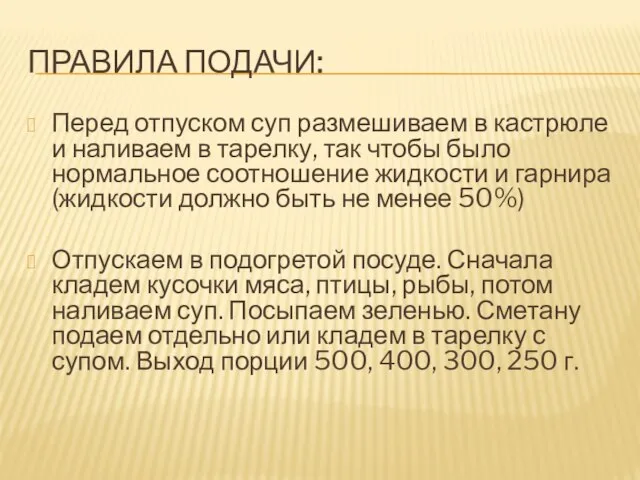 ПРАВИЛА ПОДАЧИ:

Перед отпуском суп размешиваем в кастрюле и наливаем в тарелку, так чтобы было нормальное соотношение жидкости и гарнира (жидкости должно быть не менее 50%)

Отпускаем в подогретой посуде. Сначала кладем кусочки мяса, птицы, рыбы, потом наливаем суп. Посыпаем зеленью. Сметану подаем отдельно или кладем в тарелку с супом. Выход порции 500, 400, 300, 250 г.